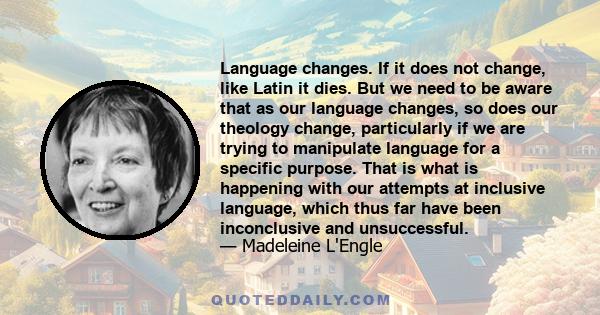 Language changes. If it does not change, like Latin it dies. But we need to be aware that as our language changes, so does our theology change, particularly if we are trying to manipulate language for a specific purpose. That is what is happening with our attempts at inclusive language, which thus far have been inconclusive and unsuccessful.
— Madeleine L'Engle

QUOTEDDAILY.COM